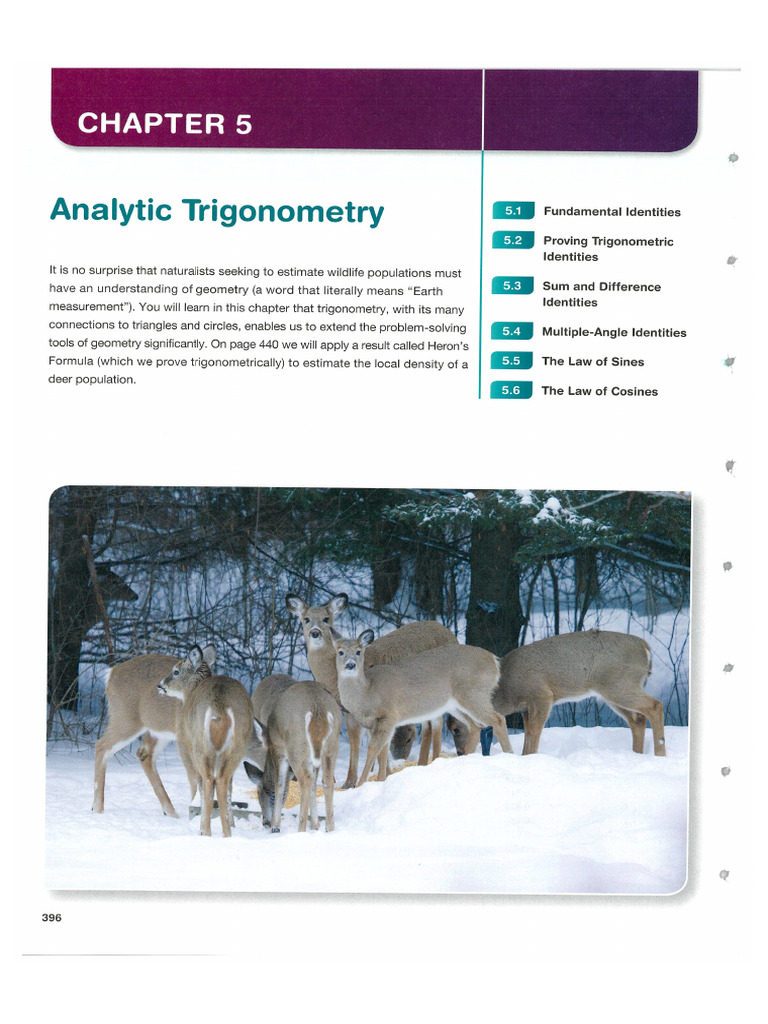 CHAPTER 5

Analytic Trigonometry

It is no surprise that naturalists seeking to estimate wildlife populations must have an understanding of geometry (a word that literally means "Earth measurement"). You will learn in this chapter that trigonometry, with its many connections to triangles and circles, enables us to extend the problem-solving tools of geometry significantly. On page 440 we will apply a result called Heron's Formula (which we prove trigonometrically) to estimate the local density of a deer population.

5.1 Fundamental Identities

5.2 Proving Trigonometric Identities

5.3 Sum and Difference Identities

5.4 Multiple-Angle Identities

5.5 The Law of Sines

5.6 The Law of Cosines

396